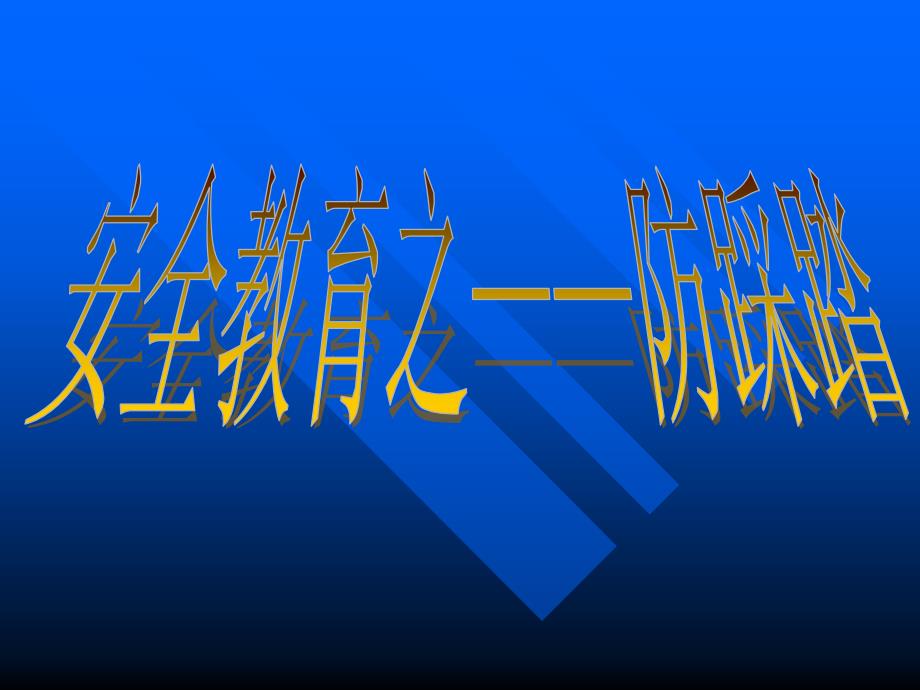 安全教育之——防踩踏